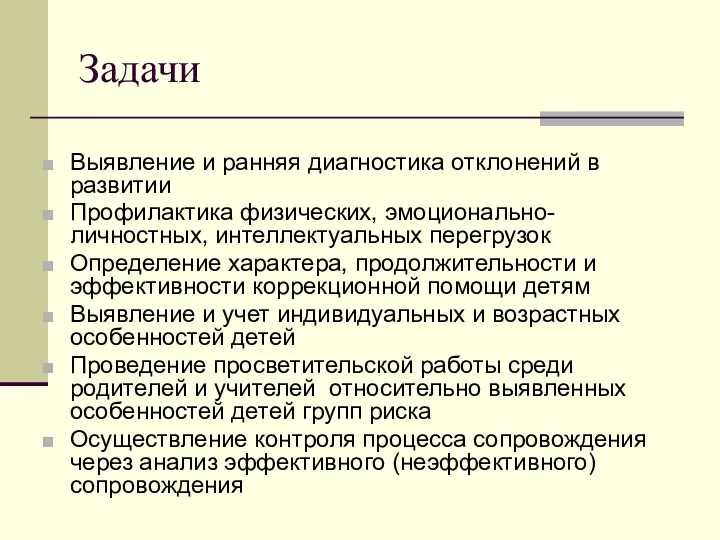 Задачи

Выявление и ранняя диагностика отклонений в развитии

Профилактика физических, эмоционально-личностных, интеллектуальных перегрузок

Определение характера, продолжительности и эффективности коррекционной помощи детям

Выявление и учет индивидуальных и возрастных особенностей детей

Проведение просветительской работы среди родителей и учителей относительно выявленных особенностей детей групп риска

Осуществление контроля процесса сопровождения через анализ эффективного (неэффективного) сопровождения